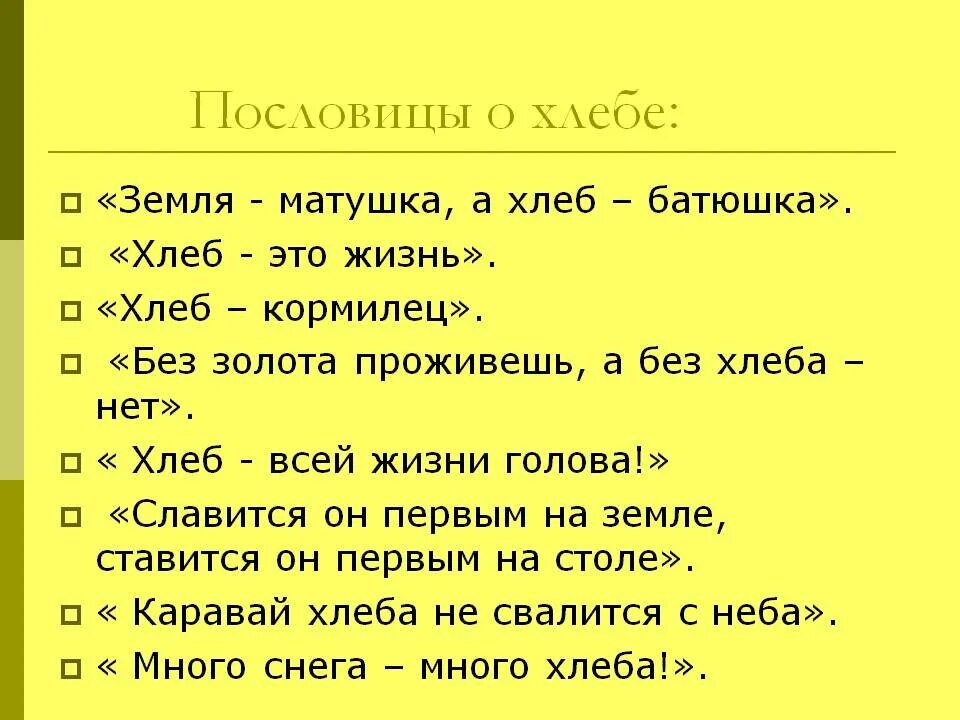 Пословицы о хлебе:

«Земля - матушка, а хлеб – батюшка».

«Хлеб - это жизнь».

«Хлеб – кормилец».

«Без золота проживешь, а без хлеба – нет».

« Хлеб - всей жизни голова!»

«Славится он первым на земле, ставится он первым на столе».

« Каравай хлеба не свалится с неба».

« Много снега – много хлеба!».